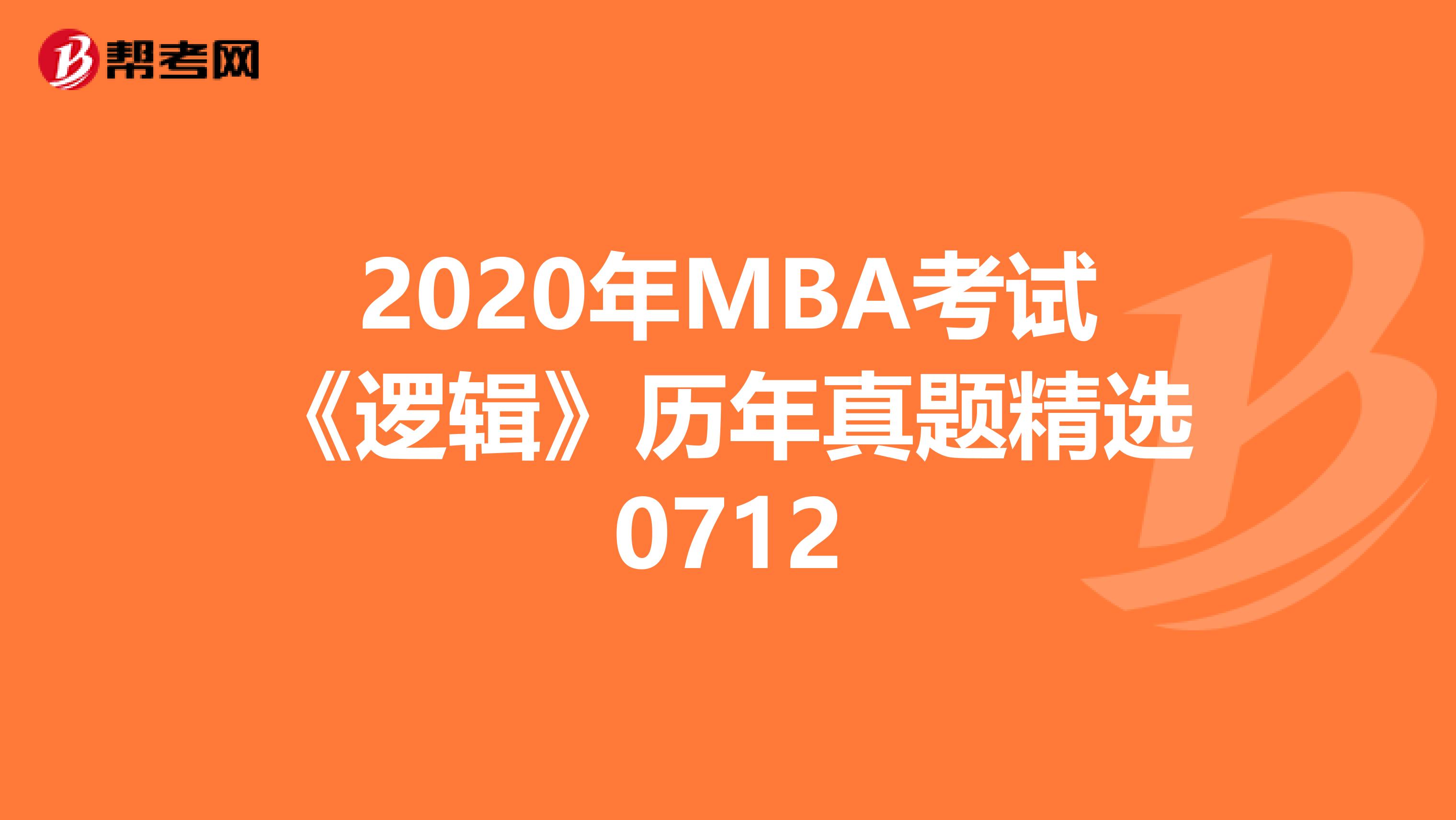 帮考网

2020年MBA考试《逻辑》历年真题精选0712